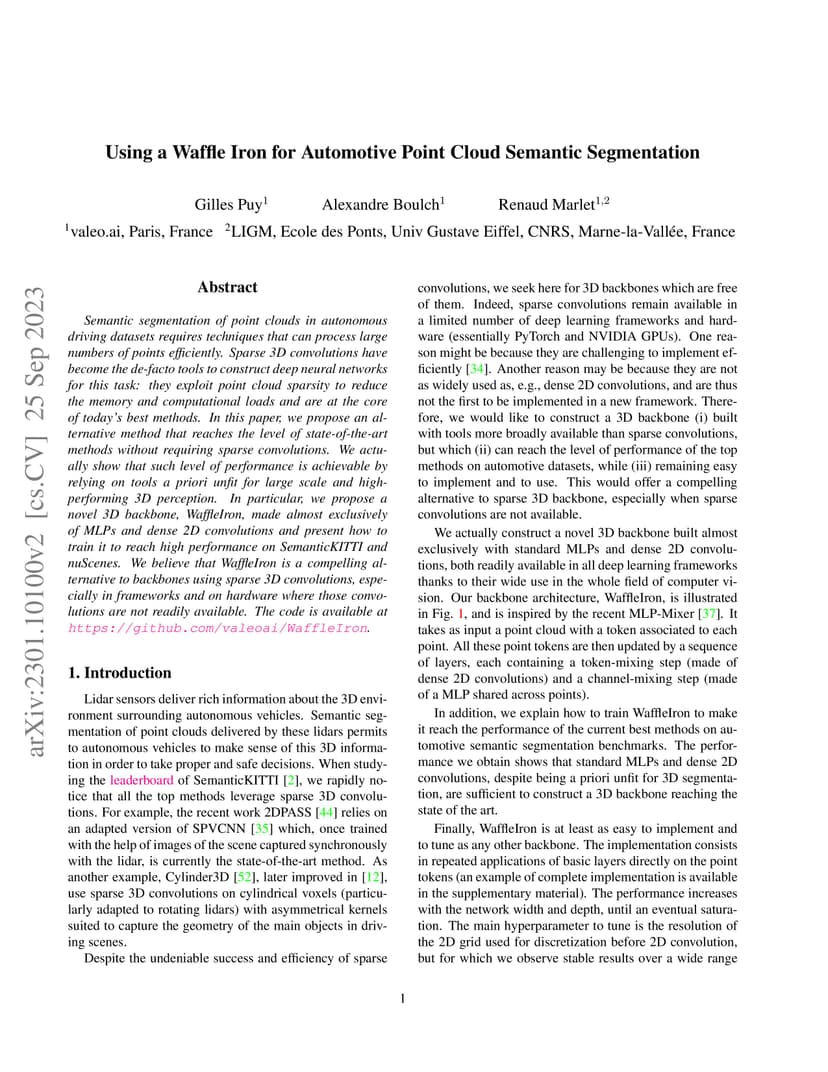 arXiv:2301.10100v2 [cs.CV] 25 Sep 2023

Using a Waffle Iron for Automotive Point Cloud Semantic Segmentation

Gilles Puy$^1$ Alexandre Boulch$^1$ Renaud Marlet$^{1,2}$

$^1$valeo.ai, Paris, France $^2$LIGM, Ecole des Ponts, Univ Gustave Eiffel, CNRS, Marne-la-Vallée, France

Abstract

Semantic segmentation of point clouds in autonomous driving datasets requires techniques that can process large numbers of points efficiently. Sparse 3D convolutions have become the de-facto tools to construct deep neural networks for this task: they exploit point cloud sparsity to reduce the memory and computational loads and are at the core of today's best methods. In this paper, we propose an alternative method that reaches the level of state-of-the-art methods without requiring sparse convolutions. We actually show that such level of performance is achievable by relying on tools a priori unfit for large scale and high-performing 3D perception. In particular, we propose a novel 3D backbone, WaffleIron, made almost exclusively of MLPs and dense 2D convolutions and present how to train it to reach high performance on SemanticKITTI and nuScenes. We believe that WaffleIron is a compelling alternative to backbones using sparse 3D convolutions, especially in frameworks and on hardware where those convolutions are not readily available. The code is available at https://github.com/valeoai/WaffleIron.

1. Introduction

Lidar sensors deliver rich information about the 3D environment surrounding autonomous vehicles. Semantic segmentation of point clouds delivered by these lidars permits to autonomous vehicles to make sense of this 3D information in order to take proper and safe decisions. When studying the leaderboard of SemanticKITTI [2], we rapidly notice that all the top methods leverage sparse 3D convolutions. For example, the recent work 2DPASS [44] relies on an adapted version of SPVCNN [35] which, once trained with the help of images of the scene captured synchronously with the lidar, is currently the state-of-the-art method. As another example, Cylinder3D [52], later improved in [12], use sparse 3D convolutions on cylindrical voxels (particularly adapted to rotating lidars) with asymmetrical kernels suited to capture the geometry of the main objects in driving scenes.

Despite the undeniable success and efficiency of sparse convolutions, we seek here for 3D backbones which are free of them. Indeed, sparse convolutions remain available in a limited number of deep learning frameworks and hardware (essentially PyTorch and NVIDIA GPUs). One reason might be because they are challenging to implement efficiently [34]. Another reason may be because they are not as widely used as, e.g., dense 2D convolutions, and are thus not the first to be implemented in a new framework. Therefore, we would like to construct a 3D backbone (i) built with tools more broadly available than sparse convolutions, but which (ii) can reach the level of performance of the top methods on automotive datasets, while (iii) remaining easy to implement and to use. This would offer a compelling alternative to sparse 3D backbone, especially when sparse convolutions are not available.

We actually construct a novel 3D backbone built almost exclusively with standard MLPs and dense 2D convolutions, both readily available in all deep learning frameworks thanks to their wide use in the whole field of computer vision. Our backbone architecture, WaffleIron, is illustrated in Fig. 1, and is inspired by the recent MLP-Mixer [37]. It takes as input a point cloud with a token associated to each point. All these point tokens are then updated by a sequence of layers, each containing a token-mixing step (made of dense 2D convolutions) and a channel-mixing step (made of a MLP shared across points).

In addition, we explain how to train WaffleIron to make it reach the performance of the current best methods on automotive semantic segmentation benchmarks. The performance we obtain shows that standard MLPs and dense 2D convolutions, despite being a priori unfit for 3D segmentation, are sufficient to construct a 3D backbone reaching the state of the art.

Finally, WaffleIron is at least as easy to implement and to tune as any other backbone. The implementation consists in repeated applications of basic layers directly on the point tokens (an example of complete implementation is available in the supplementary material). The performance increases with the network width and depth, until an eventual saturation. The main hyperparameter to tune is the resolution of the 2D grid used for discretization before 2D convolution, but for which we observe stable results over a wide range

1